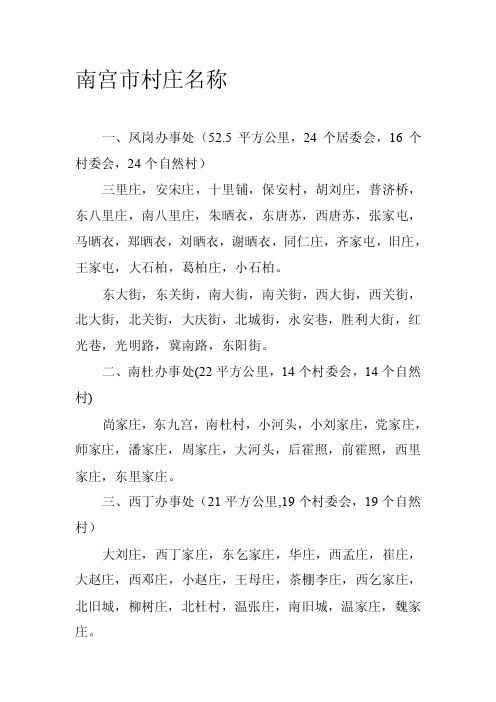 南宫市村庄名称

一、凤岗办事处（52.5 平方公里，24 个居委会，16 个村委会，24 个自然村）

三里庄，安宋庄，十里铺，保安村，胡刘庄，普济桥，东八里庄，南八里庄，朱晒衣，东唐苏，西唐苏，张家屯，马晒衣，郑晒衣，刘晒衣，谢晒衣，同仁庄，齐家屯，旧庄，王家屯，大石柏，葛柏庄，小石柏。

东大街，东关街，南大街，南关街，西大街，西关街，北大街，北关街，大庆街，北城街，永安巷，胜利大街，红光巷，光明路，冀南路，东阳街。

二、南杜办事处(22 平方公里，14 个村委会，14 个自然村)

尚家庄，东九宫，南杜村，小河头，小刘家庄，党家庄，师家庄，潘家庄，周家庄，大河头，后霍照，前霍照，西里家庄，东里家庄。

三、西丁办事处（21 平方公里,19 个村委会，19 个自然村）

大刘庄，西丁家庄，东乞家庄，华庄，西孟庄，崔庄，大赵庄，西邓庄，小赵庄，王母庄，茶棚李庄，西乞家庄，北旧城，柳树庄，北杜村，温张庄，南旧城，温家庄，魏家庄。